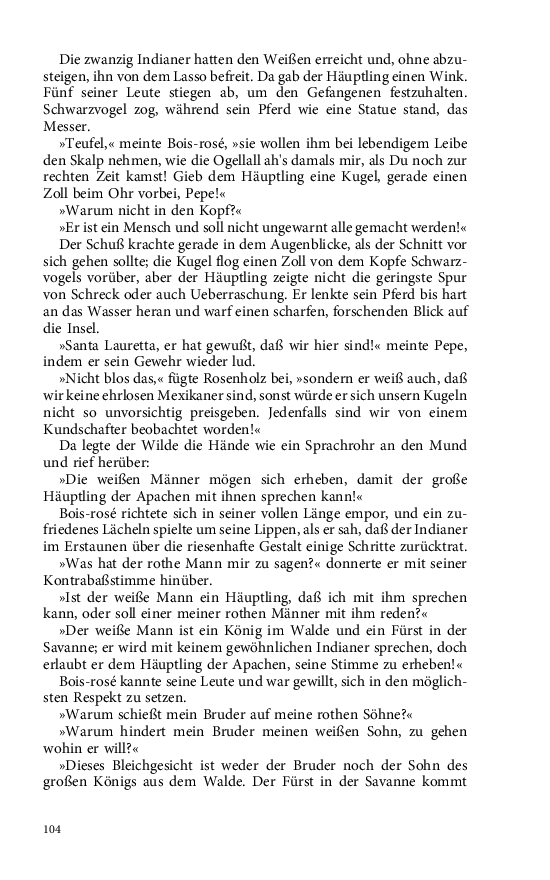 Die zwanzig Indianer hatten den Weißen erreicht und, ohne abzusteigen, ihn von dem Lasso befreit. Da gab der Häuptling einen Wink. Fünf seiner Leute stiegen ab, um den Gefangenen festzuhalten. Schwarzvogel zog, während sein Pferd wie eine Statue stand, das Messer.

»Teufel,« meinte Bois-rosé, »sie wollen ihm bei lebendigem Leibe den Skalp nehmen, wie die Ogellall ah's damals mir, als Du noch zur rechten Zeit kamst! Gieb dem Häuptling eine Kugel, gerade einen Zoll beim Ohr vorbei, Pepe!«

»Warum nicht in den Kopf?«

»Er ist ein Mensch und soll nicht ungewarnt alle gemacht werden!«

Der Schuß krachte gerade in dem Augenblicke, als der Schnitt vor sich gehen sollte; die Kugel flog einen Zoll von dem Kopfe Schwarzvogels vorüber, aber der Häuptling zeigte nicht die geringste Spur von Schreck oder auch Ueberraschung. Er lenkte sein Pferd bis hart an das Wasser heran und warf einen scharfen, forschenden Blick auf die Insel.

»Santa Lauretta, er hat gewußt, daß wir hier sind!« meinte Pepe, indem er sein Gewehr wieder lud.

»Nicht blos das,« fügte Rosenholz bei, »sondern er weiß auch, daß wir keine ehrlosen Mexikaner sind, sonst würde er sich unsern Kugeln nicht so unvorsichtig preisgeben. Jedenfalls sind wir von einem Kundschafter beobachtet worden!«

Da legte der Wilde die Hände wie ein Sprachrohr an den Mund und rief herüber:

»Die weißen Männer mögen sich erheben, damit der große Häuptling der Apachen mit ihnen sprechen kann!«

Bois-rosé richtete sich in seiner vollen Länge empor, und ein zufriedenes Lächeln spielte um seine Lippen, als er sah, daß der Indianer im Erstaunen über die riesenhafte Gestalt einige Schritte zurücktrat.

»Was hat der rothe Mann mir zu sagen?« donnerte er mit seiner Kontrabaßstimme hinüber.

»Ist der weiße Mann ein Häuptling, daß ich mit ihm sprechen kann, oder soll einer meiner rothen Männer mit ihm reden?«

»Der weiße Mann ist ein König im Walde und ein Fürst in der Savanne; er wird mit keinem gewöhnlichen Indianer sprechen, doch erlaubt er dem Häuptling der Apachen, seine Stimme zu erheben!«

Bois-rosé kannte seine Leute und war gewillt, sich in den möglichsten Respekt zu setzen.

»Warum schießt mein Bruder auf meine rothen Söhne?«

»Warum hindert mein Bruder meinen weißen Sohn, zu gehen wohin er will?«

»Dieses Bleichgesicht ist weder der Bruder noch der Sohn des großen Königs aus dem Walde. Der Fürst in der Savanne kommt

104